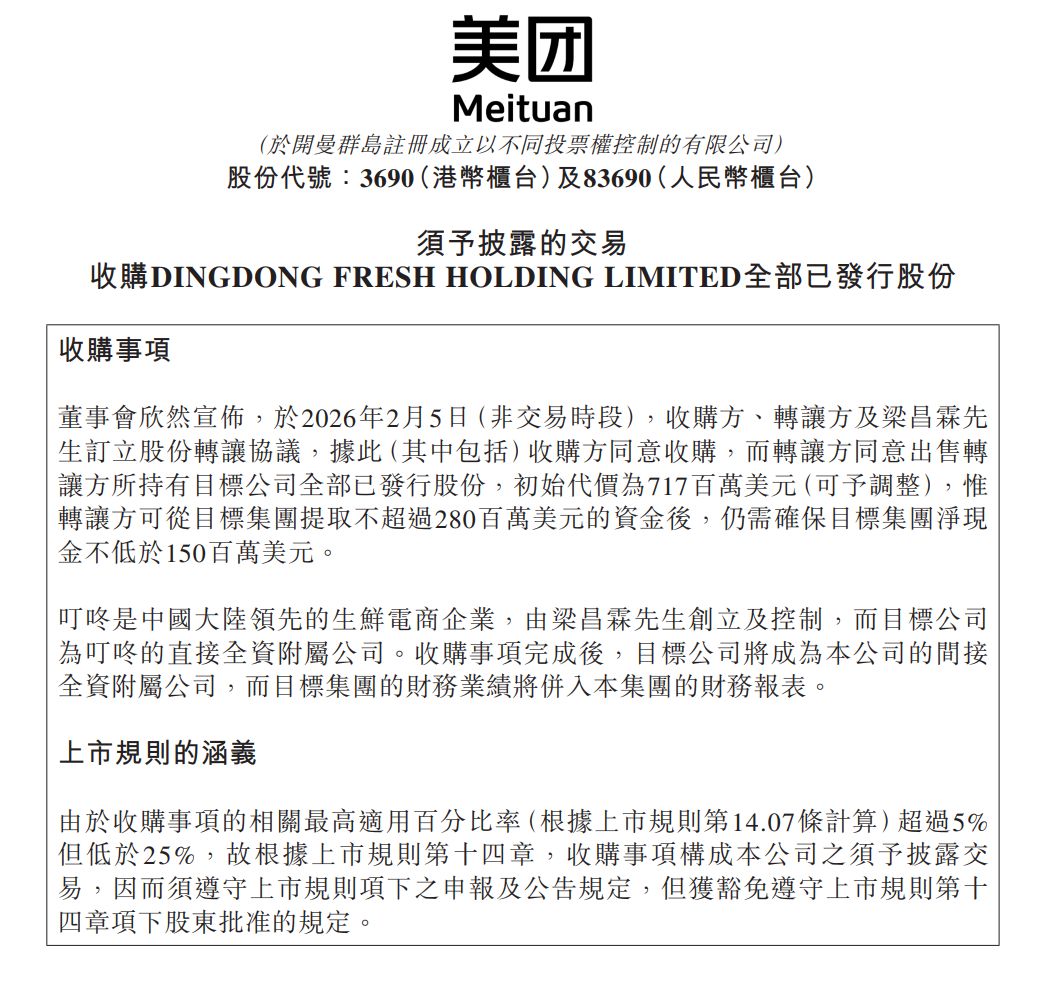 美团
Meituan
(於開曼群島註冊成立以不同投票權控制的有限公司)
股份代號：3690(港幣櫃台)及83690(人民幣櫃台)

須予披露的交易
收購DINGDONG FRESH HOLDING LIMITED全部已發行股份

收購事項

董事會欣然宣佈，於2026年2月5日(非交易時段)，收購方、轉讓方及梁昌霖先生訂立股份轉讓協議，據此(其中包括)收購方同意收購，而轉讓方同意出售轉讓方所持有目標公司全部已發行股份，初始代價為717百萬美元(可予調整)，惟轉讓方可從目標集團提取不超過280百萬美元的資金後，仍需確保目標集團淨現金不低於150百萬美元。

叮咚是中國大陸領先的生鮮電商企業，由梁昌霖先生創立及控制，而目標公司為叮咚的直接全資附屬公司。收購事項完成後，目標公司將成為本公司的間接全資附屬公司，而目標集團的財務業績將併入本集團的財務報表。

上市規則的涵義

由於收購事項的相關最高適用百分比率(根據上市規則第14.07條計算)超過5%但低於25%，故根據上市規則第十四章，收購事項構成本公司之須予披露交易，因而須遵守上市規則項下之申報及公告規定，但獲豁免遵守上市規則第十四章項下股東批准的規定。